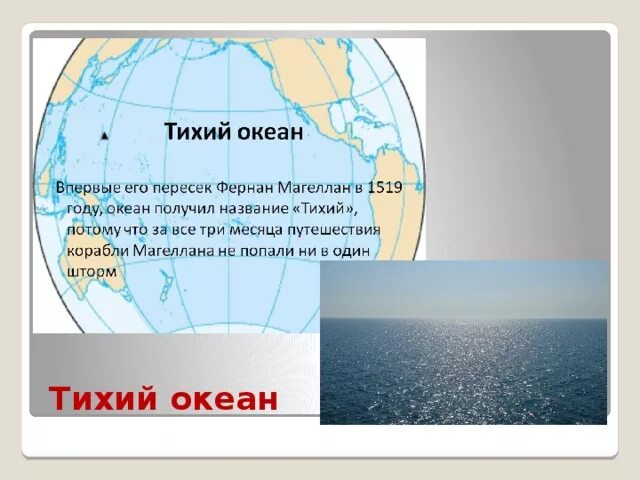 Тихий океан

Впервые его пересек Фернан Магеллан в 1519 году, океан получил название «Тихий», потому что за все три месяца путешествия корабли Магеллана не попали ни в один шторм

Тихий океан